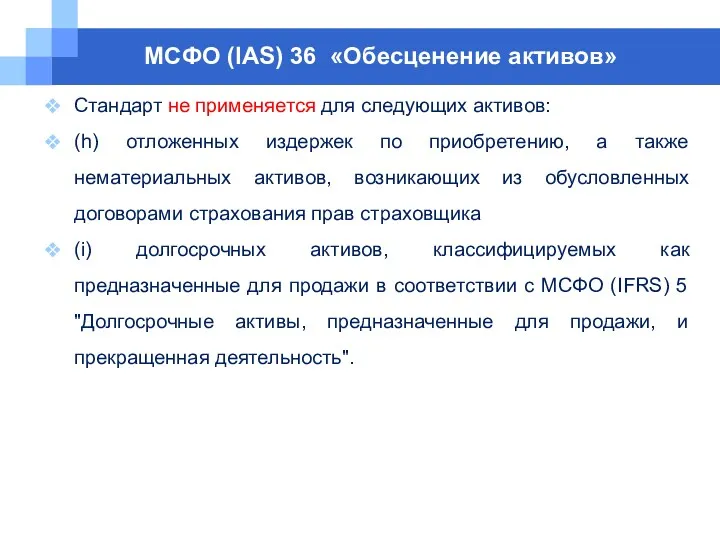 МСФО (IAS) 36 «Обесценение активов»

Стандарт не применяется для следующих активов:

(h) отложенных издержек по приобретению, а также нематериальных активов, возникающих из обусловленных договорами страхования прав страховщика

(i) долгосрочных активов, классифицируемых как предназначенные для продажи в соответствии с МСФО (IFRS) 5 "Долгосрочные активы, предназначенные для продажи, и прекращенная деятельность".